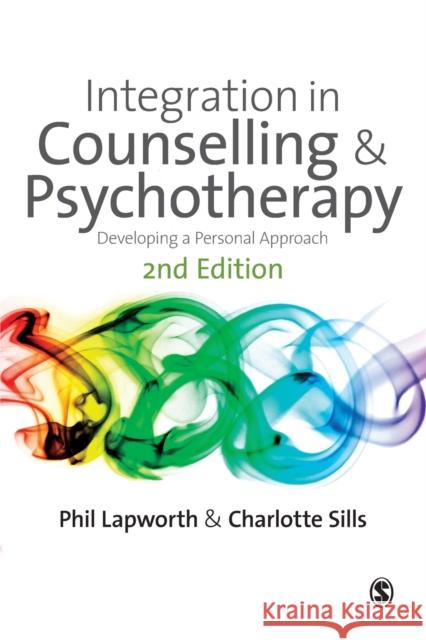 Integration in Counselling & Psychotherapy

Developing a Personal Approach

2nd Edition

Phil Lapworth & Charlotte Sills

Kraina Książek